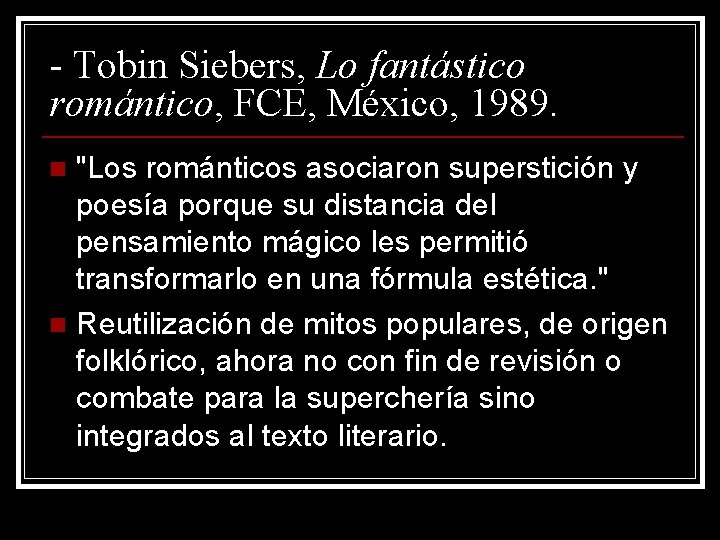 - Tobin Siebers, Lo fantástico romántico, FCE, México, 1989.

"Los románticos asociaron superstición y poesía porque su distancia del pensamiento mágico les permitió transformarlo en una fórmula estética."

Reutilización de mitos populares, de origen folklórico, ahora no con fin de revisión o combate para la superchería sino integrados al texto literario.